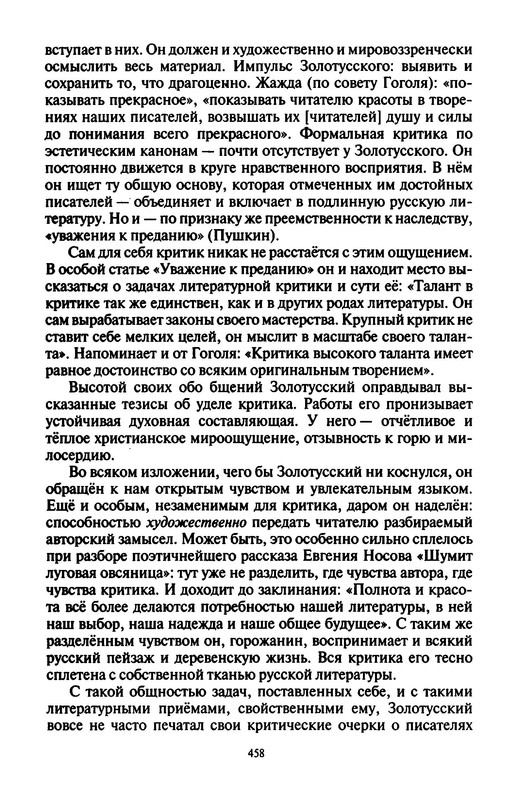 вступает в них. Он должен и художественно и мировоззренчески осмыслить весь материал. Импульс Золотусского: выявить и сохранить то, что драгоценно. Жажда (по совету Гоголя): «показывать прекрасное», «показывать читателю красоты в творениях наших писателей, возвышать их [читателей] душу и силы до понимания всего прекрасного». Формальная критика по эстетическим канонам — почти отсутствует у Золотусского. Он постоянно движется в круге нравственного восприятия. В нём он ищет ту общую основу, которая отмеченных им достойных писателей — объединяет и включает в подлинную русскую литературу. Но и — по признаку же преемственности к наследству, «уважения к преданию» (Пушкин).

Сам для себя критик никак не расстаётся с этим ощущением. В особой статье «Уважение к преданию» он и находит место высказаться о задачах литературной критики и сути её: «Талант в критике так же единствен, как и в других родах литературы. Он сам вырабатывает законы своего мастерства. Крупный критик не ставит себе мелких целей, он мыслит в масштабе своего таланта». Напоминает и от Гоголя: «Критика высокого таланта имеет равное достоинство со всяким оригинальным творением».

Высотой своих обо бщений Золотусский оправдывал высказанные тезисы об уделе критика. Работы его пронизывает устойчивая духовная составляющая. У него — отчётливое и тёплое христианское мироощущение, отзывность к горю и милосердию.

Во всяком изложении, чего бы Золотусский ни коснулся, он обращён к нам открытым чувством и увлекательным языком. Ещё и особым, незаменимым для критика, даром он наделён: способностью художественно передать читателю разбираемый авторский замысел. Может быть, это особенно сильно сплелось при разборе поэтичнейшего рассказа Евгения Носова «Шумит луговая овсяница»: тут уже не разделить, где чувства автора, где чувства критика. И доходит до заклинания: «Полнота и красота всё более делаются потребностью нашей литературы, в ней наш выбор, наша надежда и наше общее будущее». С таким же разделённым чувством он, горожанин, воспринимает и всякий русский пейзаж и деревенскую жизнь. Вся критика его тесно сплетена с собственной тканью русской литературы.

С такой общностью задач, поставленных себе, и с такими литературными приёмами, свойственными ему, Золотусский вовсе не часто печатал свои критические очерки о писателях

458